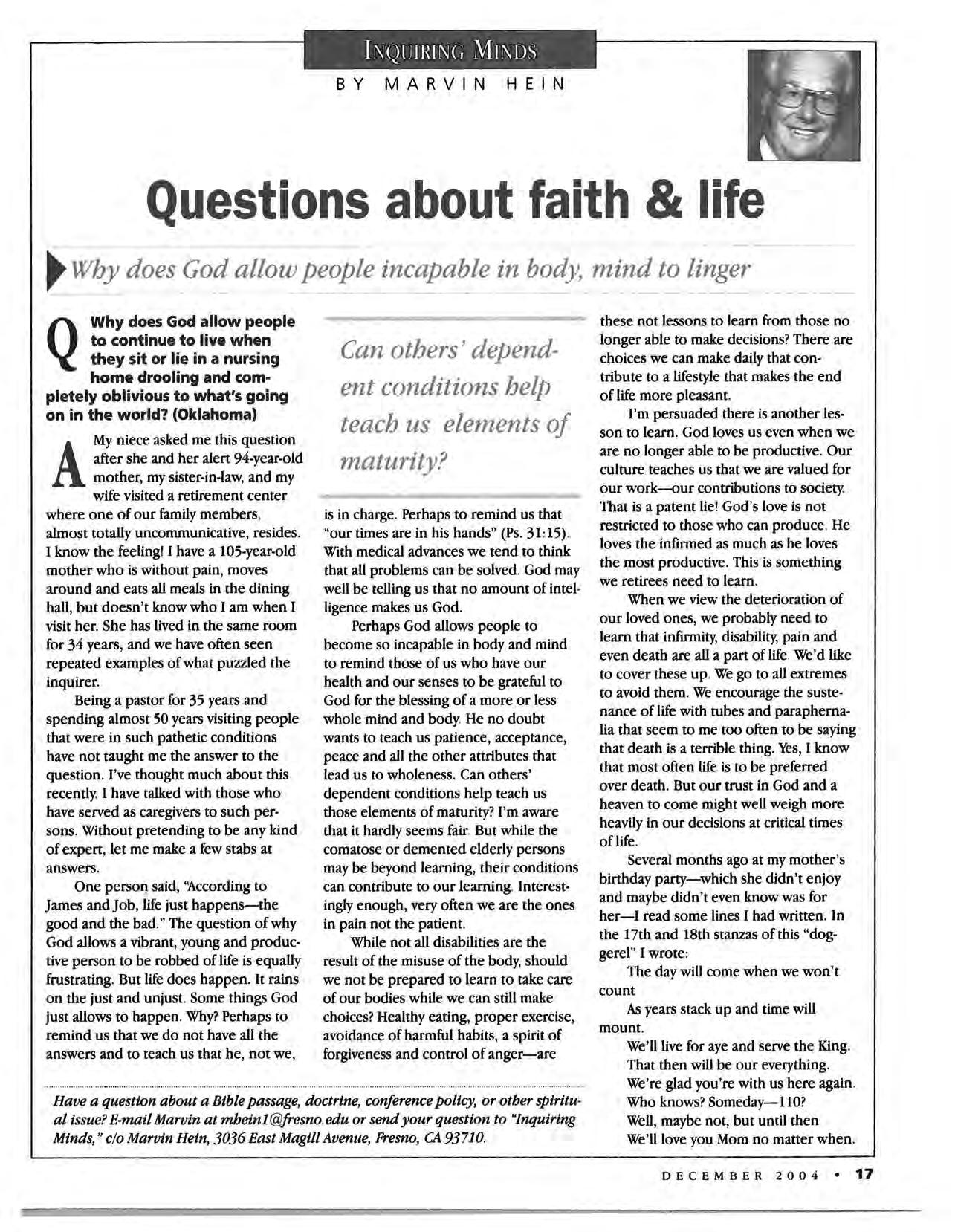 INQUIRING MINDS
BY MARVIN HEIN

Questions about faith & life

Why does God allow people incapable in body, mind to linger

Q Why does God allow people to continue to live when they sit or lie in a nursing home drooling and completely oblivious to what's going on in the world? (Oklahoma)

A My niece asked me this question after she and her alert 94-year-old mother, my sister-in-law, and my wife visited a retirement center where one of our family members, almost totally uncommunicative, resides. I know the feeling! I have a 105-year-old mother who is without pain, moves around and eats all meals in the dining hall, but doesn't know who I am when I visit her. She has lived in the same room for 34 years, and we have often seen repeated examples of what puzzled the inquirer.

Being a pastor for 35 years and spending almost 50 years visiting people that were in such pathetic conditions have not taught me the answer to the question. I've thought much about this recently. I have talked with those who have served as caregivers to such persons. Without pretending to be any kind of expert, let me make a few stabs at answers.

One person said, "According to James and Job, life just happens—the good and the bad." The question of why God allows a vibrant, young and productive person to be robbed of life is equally frustrating. But life does happen. It rains on the just and unjust. Some things God just allows to happen. Why? Perhaps to remind us that we do not have all the answers and to teach us that he, not we,

Can others' dependent conditions help teach us elements of maturity?

is in charge. Perhaps to remind us that "our times are in his hands" (Ps. 31:15). With medical advances we tend to think that all problems can be solved. God may well be telling us that no amount of intelligence makes us God.

Perhaps God allows people to become so incapable in body and mind to remind those of us who have our health and our senses to be grateful to God for the blessing of a more or less whole mind and body. He no doubt wants to teach us patience, acceptance, peace and all the other attributes that lead us to wholeness. Can others' dependent conditions help teach us those elements of maturity? I'm aware that it hardly seems fair. But while the comatose or demented elderly persons may be beyond learning, their conditions can contribute to our learning. Interestingly enough, very often we are the ones in pain not the patient.

While not all disabilities are the result of the misuse of the body, should we not be prepared to learn to take care of our bodies while we can still make choices? Healthy eating, proper exercise, avoidance of harmful habits, a spirit of forgiveness and control of anger—are these not lessons to learn from those no longer able to make decisions? There are choices we can make daily that contribute to a lifestyle that makes the end of life more pleasant.

I'm persuaded there is another lesson to learn. God loves us even when we are no longer able to be productive. Our culture teaches us that we are valued for our work—our contributions to society. That is a patent lie! God's love is not restricted to those who can produce. He loves the infirmed as much as he loves the most productive. This is something we retirees need to learn.

When we view the deterioration of our loved ones, we probably need to learn that infirmity, disability, pain and even death are all a part of life. We'd like to cover these up. We go to all extremes to avoid them. We encourage the sustenance of life with tubes and paraphernalia that seem to me too often to be saying that death is a terrible thing. Yes, I know that most often life is to be preferred over death. But our trust in God and a heaven to come might well weigh more heavily in our decisions at critical times of life.

Several months ago at my mother's birthday party—which she didn't enjoy and maybe didn't even know was for her—I read some lines I had written. In the 17th and 18th stanzas of this "doggerel" I wrote:

The day will come when we won't count
As years stack up and time will mount.
We'll live for aye and serve the King.
That then will be our everything.
We're glad you're with us here again.
Who knows? Someday—110?
Well, maybe not, but until then
We'll love you Mom no matter when.

Have a question about a Bible passage, doctrine, conference policy, or other spiritual issue? E-mail Marvin at mbein1@fresno.edu or send your question to "Inquiring Minds," c/o Marvin Hein, 3036 East Magill Avenue, Fresno, CA 93710.

DECEMBER 2004 • 17